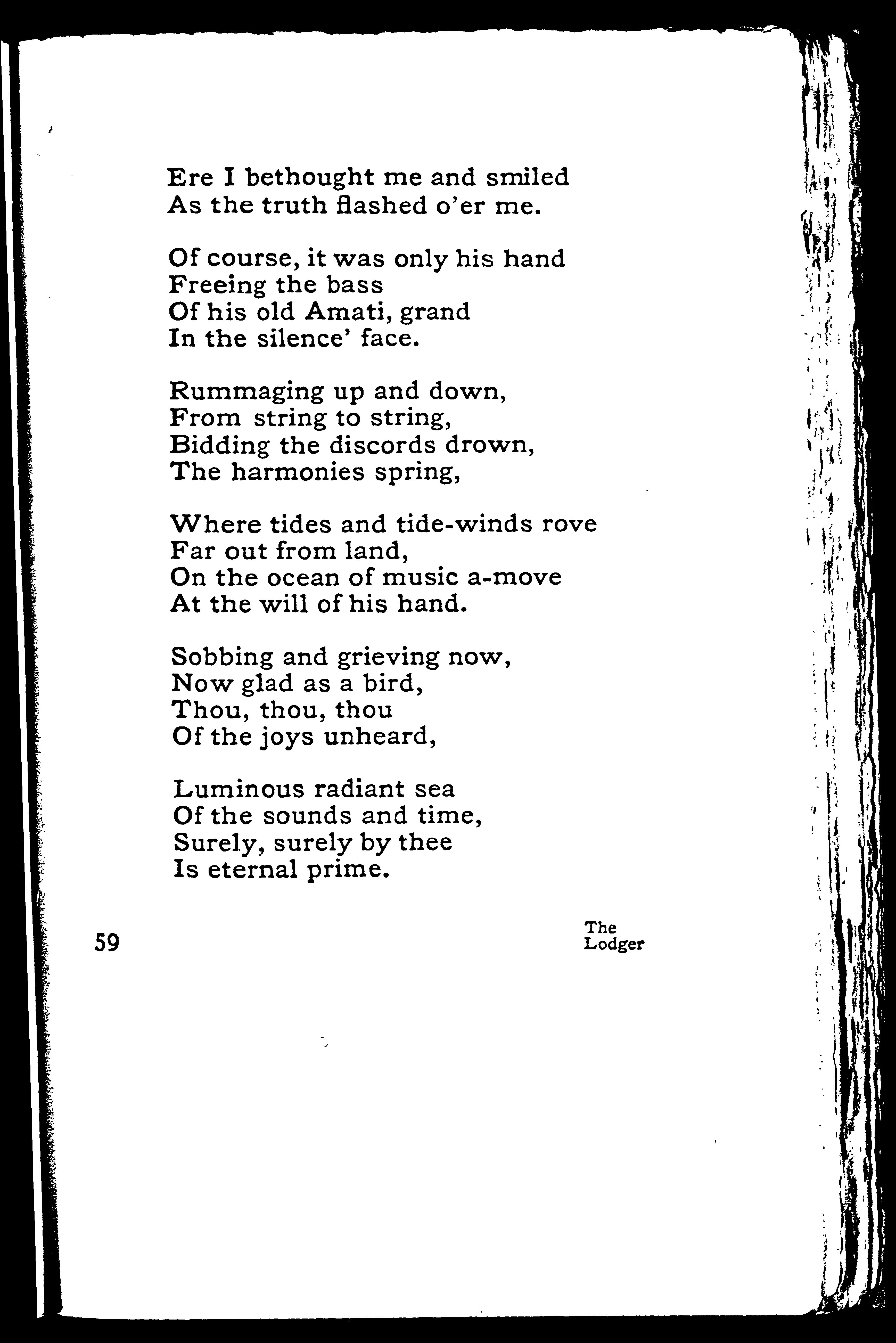 Ere I bethought me and smiled
As the truth flashed o'er me.

Of course, it was only his hand
Freeing the bass
Of his old Amati, grand
In the silence' face.

Rummaging up and down,
From string to string,
Bidding the discords drown,
The harmonies spring,

Where tides and tide-winds rove
Far out from land,
On the ocean of music a-move
At the will of his hand.

Sobbing and grieving now,
Now glad as a bird,
Thou, thou, thou
Of the joys unheard,

Luminous radiant sea
Of the sounds and time,
Surely, surely by thee
Is eternal prime.

59

The
Lodger